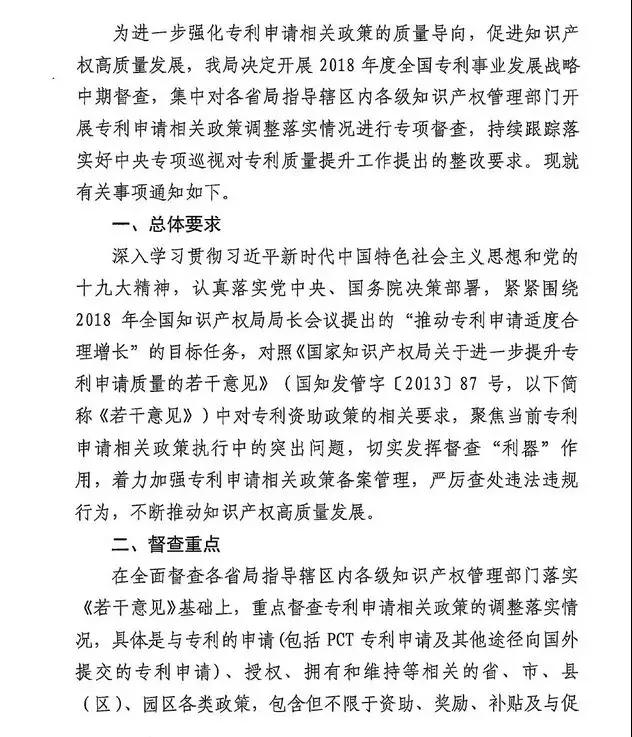 为进一步强化专利申请相关政策的质量导向，促进知识产权高质量发展，我局决定开展 2018 年度全国专利事业发展战略中期督查，集中对各省局指导辖区内各级知识产权管理部门开展专利申请相关政策调整落实情况进行专项督查，持续跟踪落实好中央专项巡视对专利质量提升工作提出的整改要求。现就有关事项通知如下。

一、总体要求

深入学习贯彻习近平新时代中国特色社会主义思想和党的十九大精神，认真落实党中央、国务院决策部署，紧紧围绕 2018 年全国知识产权局局长会议提出的“推动专利申请适度合理增长”的目标任务，对照《国家知识产权局关于进一步提升专利申请质量的若干意见》（国知发管字〔2013〕87 号，以下简称《若干意见》）中对专利资助政策的相关要求，聚焦当前专利申请相关政策执行中的突出问题，切实发挥督查“利器”作用，着力加强专利申请相关政策备案管理，严厉查处违法违规行为，不断推动知识产权高质量发展。

二、督查重点

在全面督查各省局指导辖区内各级知识产权管理部门落实《若干意见》基础上，重点督查专利申请相关政策的调整落实情况，具体是与专利的申请（包括 PCT 专利申请及其他途径向国外提交的专利申请）、授权、拥有和维持等相关的省、市、县（区）、园区各类政策，包含但不限于资助、奖励、补贴及与促